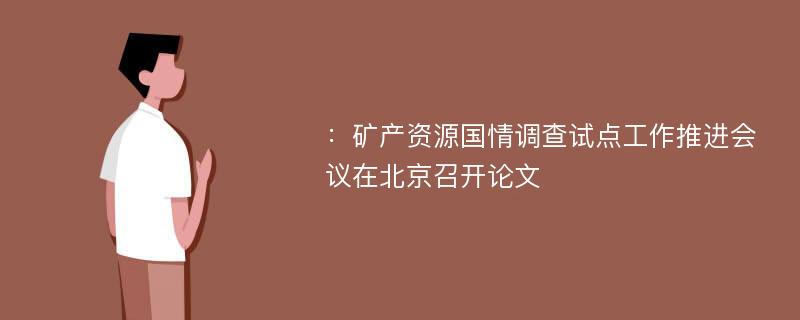 ：矿产资源国情调查试点工作推进会议在北京召开论文